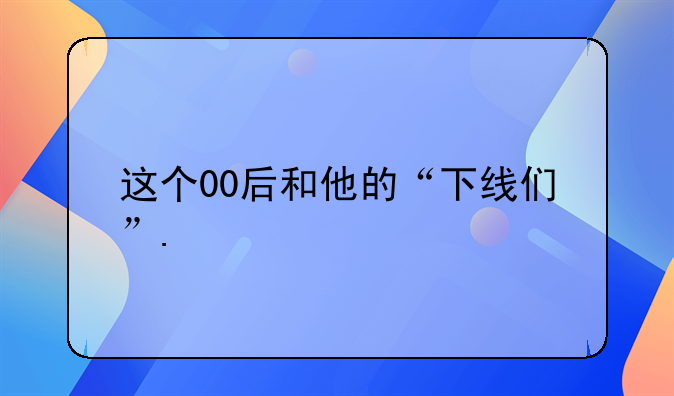 这个00后和他的“下线们”.